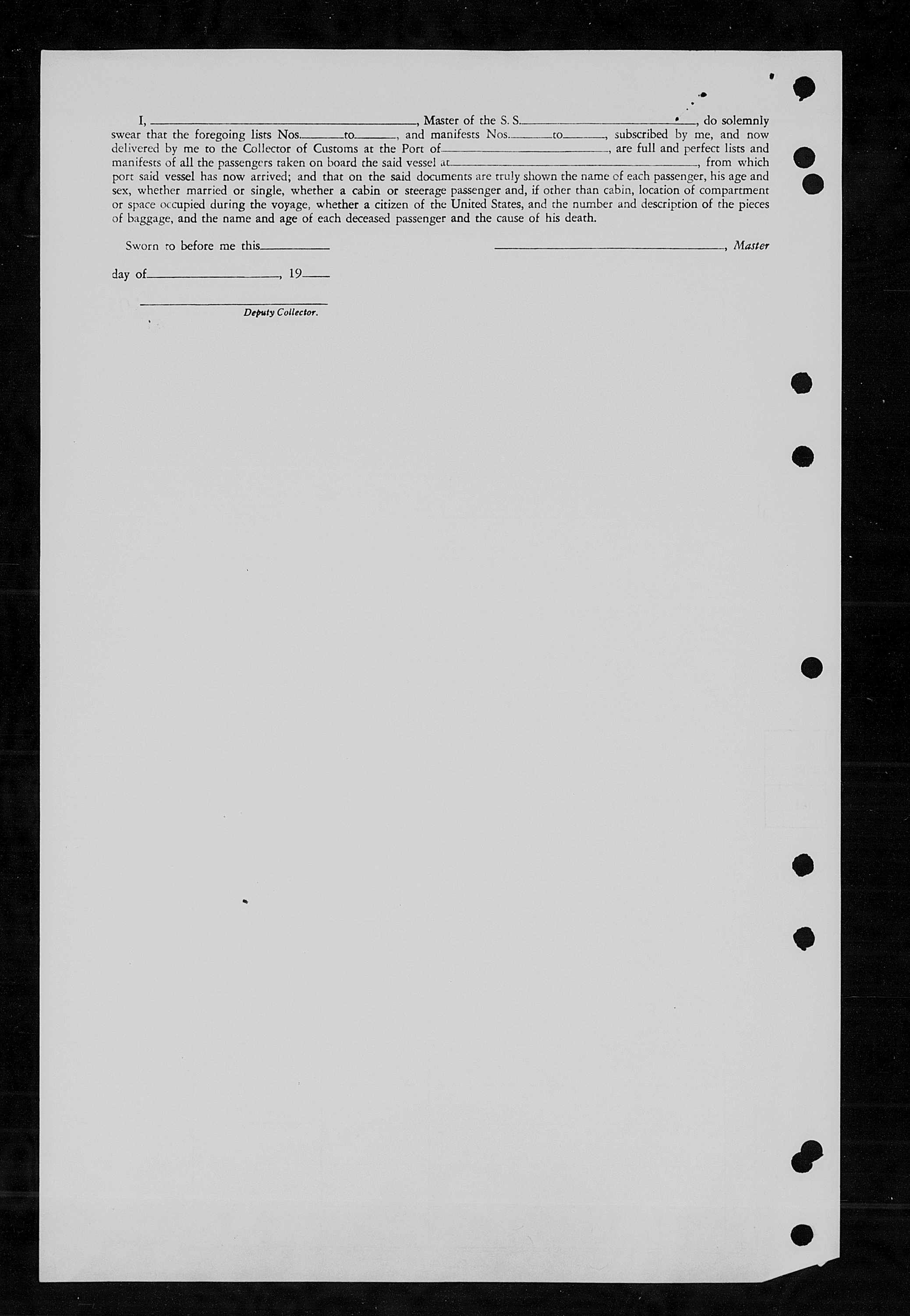 I, ____, Master of the S. S. ____, do solemnly swear that the foregoing lists Nos. ____ to ____, and manifests Nos. ____ to ____, subscribed by me, and now delivered by me to the Collector of Customs at the Port of ____, are full and perfect lists and manifests of all the passengers taken on board the said vessel at ____, from which port said vessel has now arrived; and that on the said documents are truly shown the name of each passenger, his age and sex, whether married or single, whether a cabin or steerage passenger and, if other than cabin, location of compartment or space occupied during the voyage, whether a citizen of the United States, and the number and description of the pieces of baggage, and the name and age of each deceased passenger and the cause of his death.

Sworn to before me this ____

____, Master

day of ____, 19____

____
Deputy Collector.